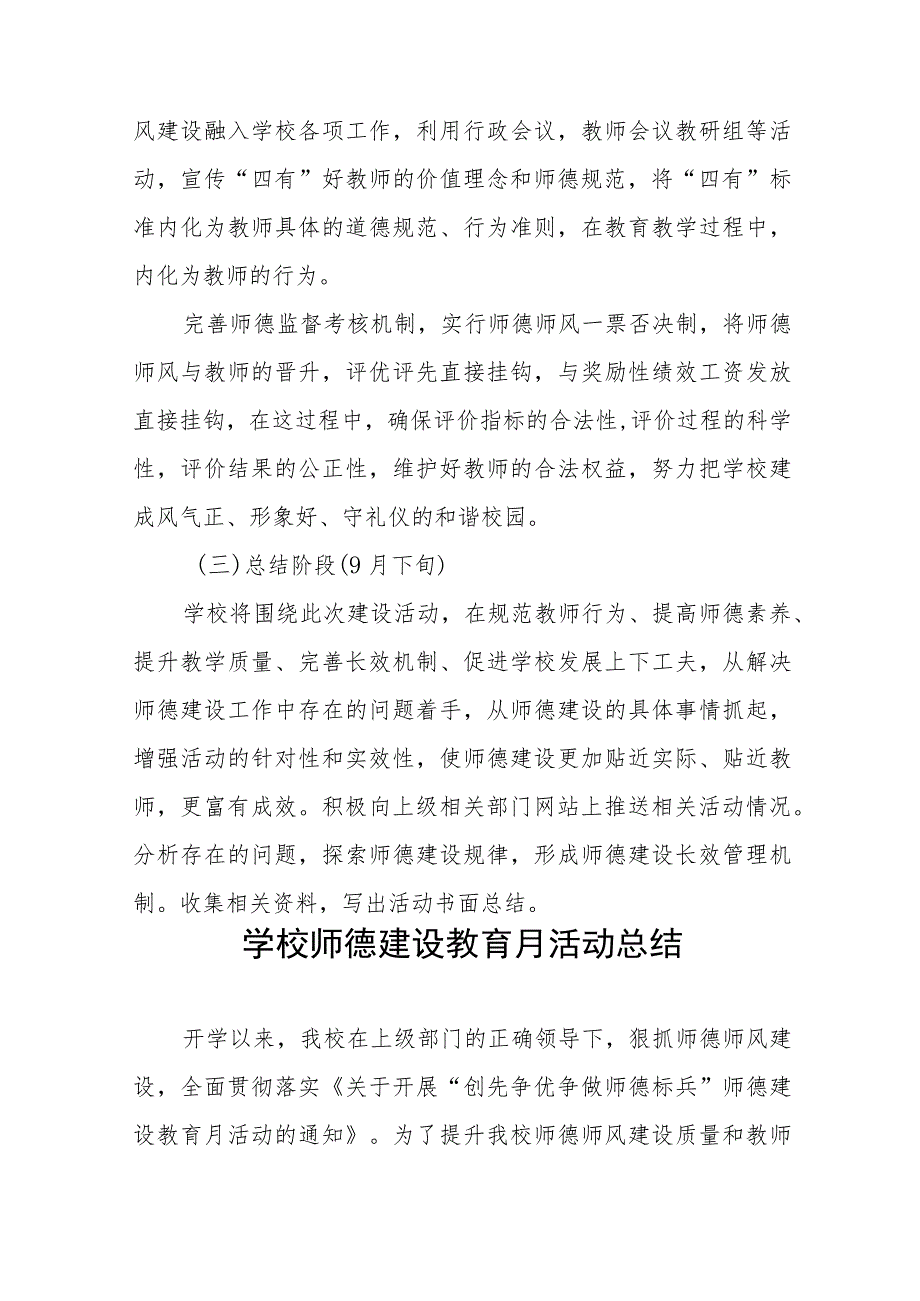 风建设融入学校各项工作，利用行政会议，教师会议教研组等活动，宣传“四有”好教师的价值理念和师德规范，将“四有”标准内化为教师具体的道德规范、行为准则，在教育教学过程中，内化为教师的行为。

完善师德监督考核机制，实行师德师风一票否决制，将师德师风与教师的晋升，评优评先直接挂钩，与奖励性绩效工资发放直接挂钩，在这过程中，确保评价指标的合法性,评价过程的科学性，评价结果的公正性，维护好教师的合法权益，努力把学校建成风气正、形象好、守礼仪的和谐校园。

（三）总结阶段(9月下旬)

学校将围绕此次建设活动，在规范教师行为、提高师德素养、提升教学质量、完善长效机制、促进学校发展上下工夫，从解决师德建设工作中存在的问题着手，从师德建设的具体事情抓起，增强活动的针对性和实效性，使师德建设更加贴近实际、贴近教师，更富有成效。积极向上级相关部门网站上推送相关活动情况。分析存在的问题，探索师德建设规律，形成师德建设长效管理机制。收集相关资料，写出活动书面总结。

学校师德建设教育月活动总结

开学以来，我校在上级部门的正确领导下，狠抓师德师风建设，全面贯彻落实《关于开展“创先争优争做师德标兵”师德建设教育月活动的通知》。为了提升我校师德师风建设质量和教师